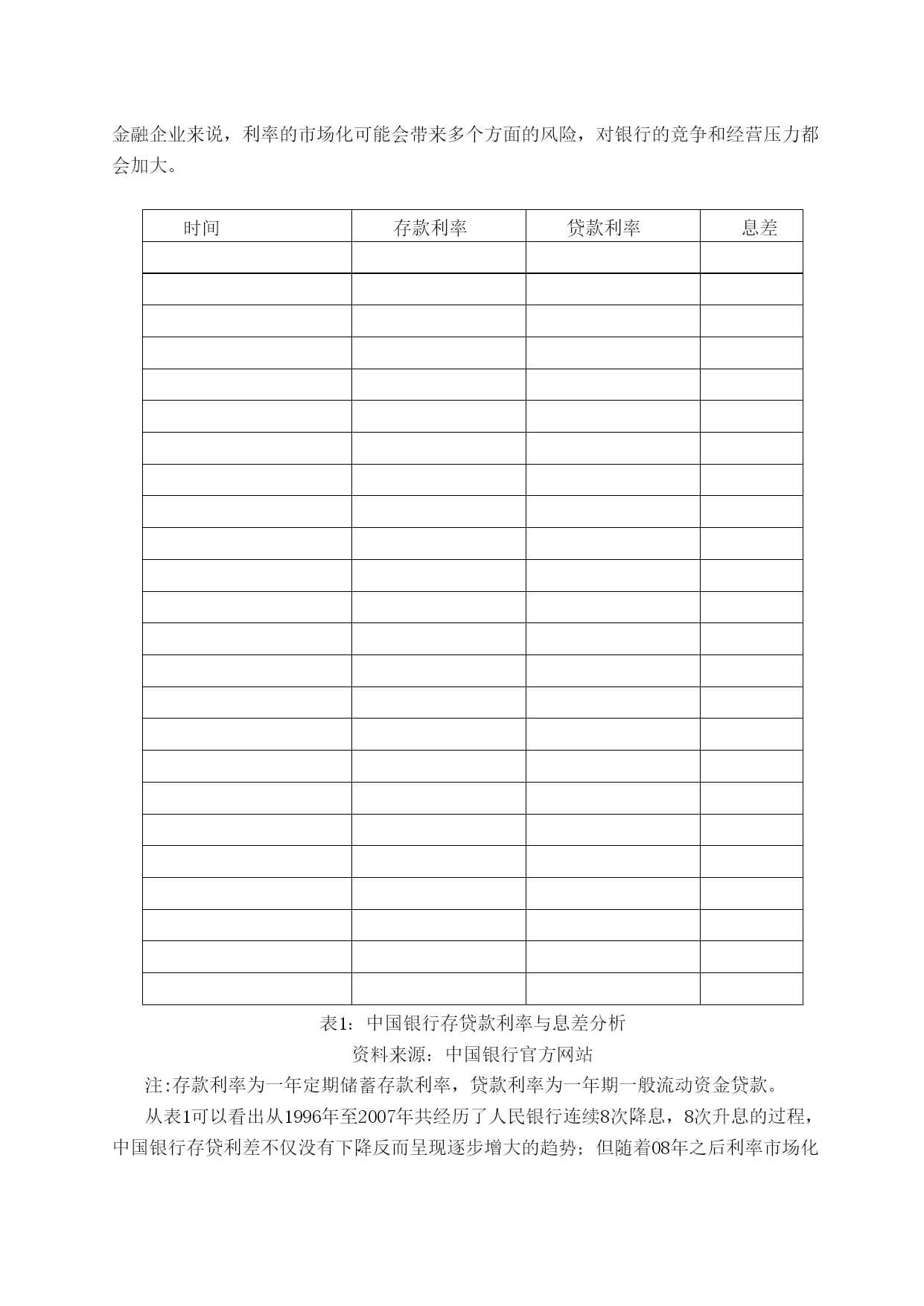 金融企业来说，利率的市场化可能会带来多个方面的风险，对银行的竞争和经营压力都会加大。

| 时间 | 存款利率 | 贷款利率 | 息差 |
|---|---|---|---|
| | | | |
| | | | |
| | | | |
| | | | |
| | | | |
| | | | |
| | | | |
| | | | |
| | | | |
| | | | |
| | | | |
| | | | |
| | | | |
| | | | |
| | | | |
| | | | |
| | | | |
| | | | |
| | | | |
| | | | |
| | | | |
| | | | |
| | | | |
| | | | |

表1：中国银行存贷款利率与息差分析

资料来源：中国银行官方网站

注:存款利率为一年定期储蓄存款利率，贷款利率为一年期一般流动资金贷款。

从表1可以看出从1996年至2007年共经历了人民银行连续8次降息，8次升息的过程，中国银行存贷利差不仅没有下降反而呈现逐步增大的趋势；但随着08年之后利率市场化